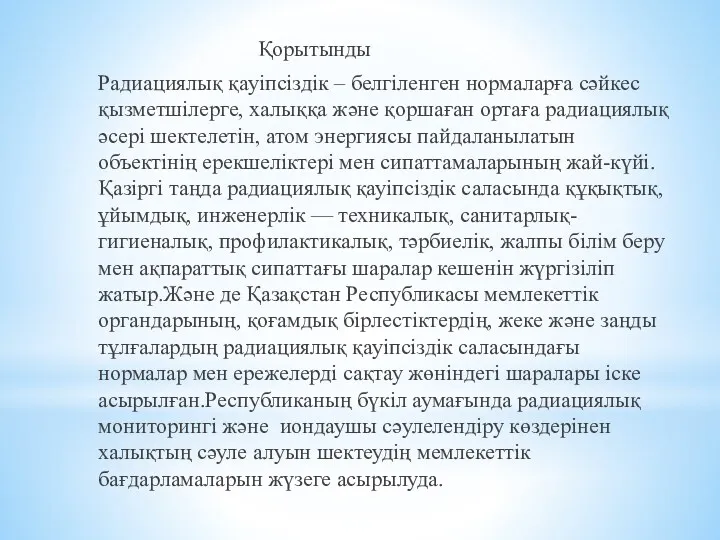 Қорытынды

Радиациялық қауіпсіздік – белгіленген нормаларға сәйкес қызметшілерге, халыққа және қоршаған ортаға радиациялық әсері шектелетін, атом энергиясы пайдаланылатын объектінің ерекшеліктері мен сипаттамаларының жай-күйі. Қазіргі таңда радиациялық қауіпсіздік саласында құқықтық, ұйымдық, инженерлік — техникалық, санитарлық-гигиеналық, профилактикалық, тәрбиелік, жалпы білім беру мен ақпараттық сипаттағы шаралар кешенін жүргізіліп жатыр.Және де Қазақстан Республикасы мемлекеттік органдарының, қоғамдық бірлестіктердің, жеке және заңды тұлғалардың радиациялық қауіпсіздік саласындағы нормалар мен ережелерді сақтау жөніндегі шаралары іске асырылған.Республиканың бүкіл аумағында радиациялық мониторингі және иондаушы сәулелендіру көздерінен халықтың сәуле алуын шектеудің мемлекеттік бағдарламаларын жүзеге асырылуда.